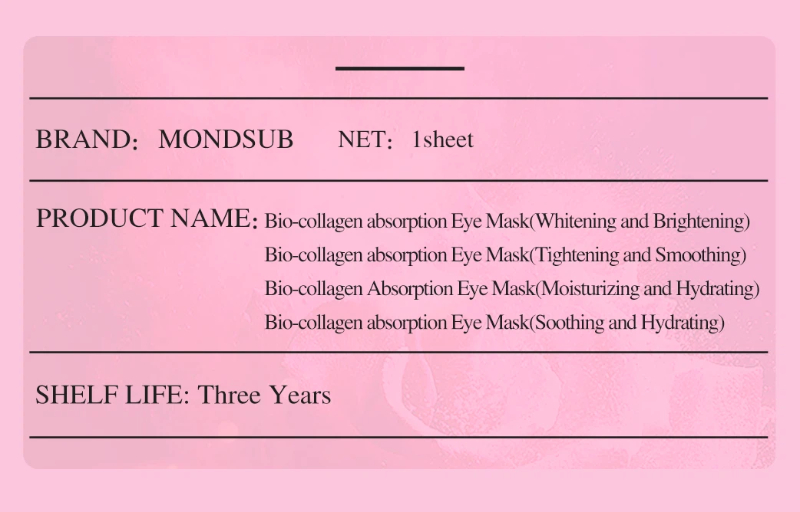 BRAND: MONDSUB NET: 1sheet

PRODUCT NAME: Bio-collagen absorption Eye Mask(Whitening and Brightening)
Bio-collagen absorption Eye Mask(Tightening and Smoothing)
Bio-collagen Absorption Eye Mask(Moisturizing and Hydrating)
Bio-collagen absorption Eye Mask(Soothing and Hydrating)

SHELF LIFE: Three Years